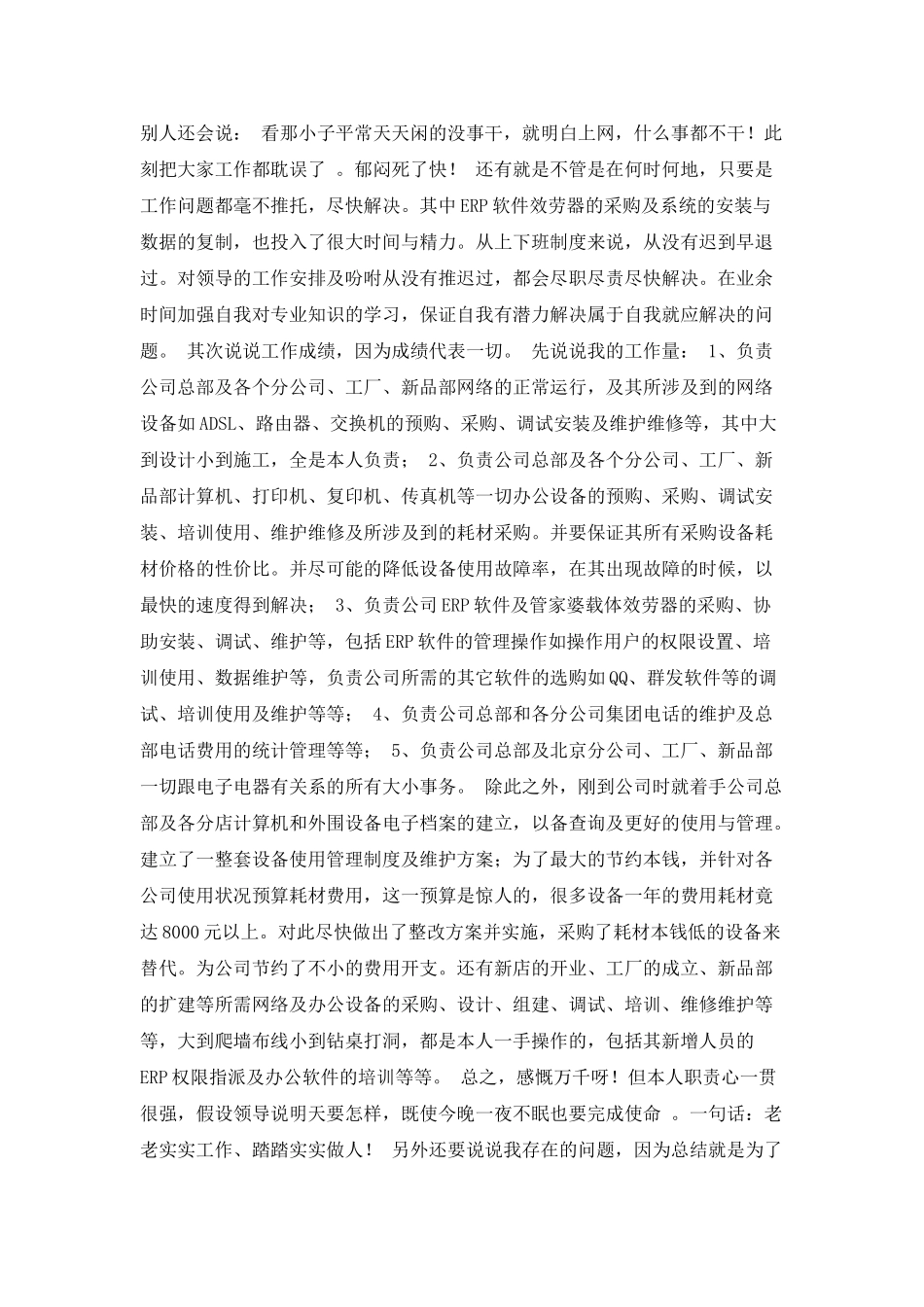 别人还会说： 看那小子平常天天闲的没事干，就明白上网，什么事都不干！此刻把大家工作都耽误了 。郁闷死了快！ 还有就是不管是在何时何地，只要是工作问题都毫不推托，尽快解决。其中ERP软件效劳器的采购及系统的安装与数据的复制，也投入了很大时间与精力。从上下班制度来说，从没有迟到早退过。对领导的工作安排及吩咐从没有推迟过，都会尽职尽责尽快解决。在业余时间加强自我对专业知识的学习，保证自我有潜力解决属于自我就应解决的问题。 其次说说工作成绩，因为成绩代表一切。 先说说我的工作量： 1、负责公司总部及各个分公司、工厂、新品部网络的正常运行，及其所涉及到的网络设备如ADSL、路由器、交换机的预购、采购、调试安装及维护维修等，其中大到设计小到施工，全是本人负责； 2、负责公司总部及各个分公司、工厂、新品部计算机、打印机、复印机、传真机等一切办公设备的预购、采购、调试安装、培训使用、维护维修及所涉及到的耗材采购。并要保证其所有采购设备耗材价格的性价比。并尽可能的降低设备使用故障率，在其出现故障的时候，以最快的速度得到解决； 3、负责公司ERP软件及管家婆载体效劳器的采购、协助安装、调试、维护等，包括ERP软件的管理操作如操作用户的权限设置、培训使用、数据维护等，负责公司所需的其它软件的选购如QQ、群发软件等的调试、培训使用及维护等等； 4、负责公司总部和各分公司集团电话的维护及总部电话费用的统计管理等等； 5、负责公司总部及北京分公司、工厂、新品部一切跟电子电器有关系的所有大小事务。 除此之外，刚到公司时就着手公司总部及各分店计算机和外围设备电子档案的建立，以备查询及更好的使用与管理。建立了一整套设备使用管理制度及维护方案；为了最大的节约本钱，并针对各公司使用状况预算耗材费用，这一预算是惊人的，很多设备一年的费用耗材竟达8000元以上。对此尽快做出了整改方案并实施，采购了耗材本钱低的设备来替代。为公司节约了不小的费用开支。还有新店的开业、工厂的成立、新品部的扩建等所需网络及办公设备的采购、设计、组建、调试、培训、维修维护等等，大到爬墙布线小到钻桌打洞，都是本人一手操作的，包括其新增人员的ERP权限指派及办公软件的培训等等。 总之，感慨万千呀！但本人职责心一贯很强，假设领导说明天要怎样，既使今晚一夜不眠也要完成使命 。一句话：老老实实工作、踏踏实实做人！ 另外还要说说我存在的问题，因为总结就是为了